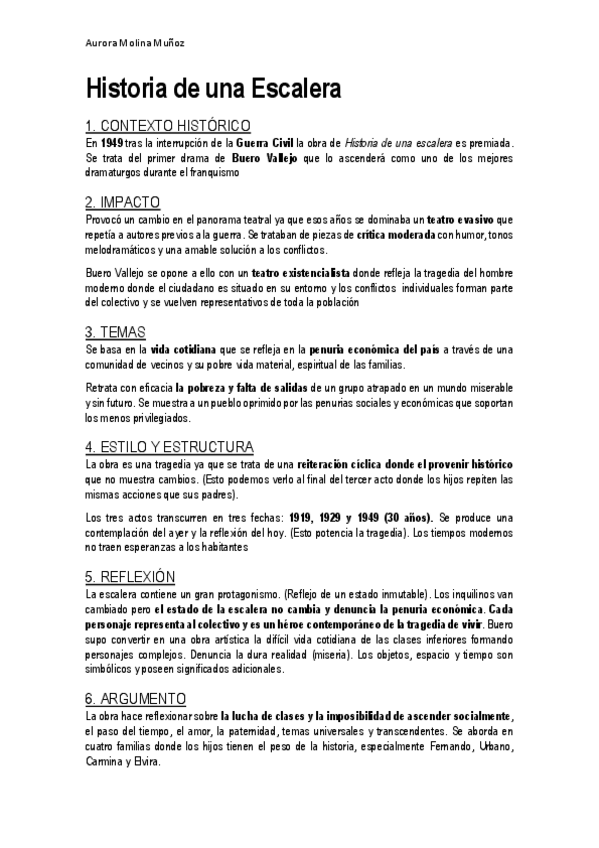 Aurora Molina Muñoz

Historia de una Escalera

1. CONTEXTO HISTÓRICO

En 1949 tras la interrupción de la Guerra Civil la obra de Historia de una escalera es premiada. Se trata del primer drama de Buero Vallejo que lo ascenderá como uno de los mejores dramaturgos durante el franquismo

2. IMPACTO

Provocó un cambio en el panorama teatral ya que esos años se dominaba un teatro evasivo que repetía a autores previos a la guerra. Se trataban de piezas de crítica moderada con humor, tonos melodramáticos y una amable solución a los conflictos.

Buero Vallejo se opone a ello con un teatro existencialista donde refleja la tragedia del hombre moderno donde el ciudadano es situado en su entorno y los conflictos individuales forman parte del colectivo y se vuelven representativos de toda la población

3. TEMAS

Se basa en la vida cotidiana que se refleja en la penuria económica del país a través de una comunidad de vecinos y su pobre vida material, espiritual de las familias.

Retrata con eficacia la pobreza y falta de salidas de un grupo atrapado en un mundo miserable y sin futuro. Se muestra a un pueblo oprimido por las penurias sociales y económicas que soportan los menos privilegiados.

4. ESTILO Y ESTRUCTURA

La obra es una tragedia ya que se trata de una reiteración cíclica donde el provenir histórico que no muestra cambios. (Esto podemos verlo al final del tercer acto donde los hijos repiten las mismas acciones que sus padres).

Los tres actos transcurren en tres fechas: 1919, 1929 y 1949 (30 años). Se produce una contemplación del ayer y la reflexión del hoy. (Esto potencia la tragedia). Los tiempos modernos no traen esperanzas a los habitantes

5. REFLEXIÓN

La escalera contiene un gran protagonismo. (Reflejo de un estado inmutable). Los inquilinos van cambiado pero el estado de la escalera no cambia y denuncia la penuria económica. Cada personaje representa al colectivo y es un héroe contemporáneo de la tragedia de vivir. Buero supo convertir en una obra artística la difícil vida cotidiana de las clases inferiores formando personajes complejos. Denuncia la dura realidad (miseria). Los objetos, espacio y tiempo son simbólicos y poseen significados adicionales.

6. ARGUMENTO

La obra hace reflexionar sobre la lucha de clases y la imposibilidad de ascender socialmente, el paso del tiempo, el amor, la paternidad, temas universales y transcendentes. Se aborda en cuatro familias donde los hijos tienen el peso de la historia, especialmente Fernando, Urbano, Carmina y Elvira.